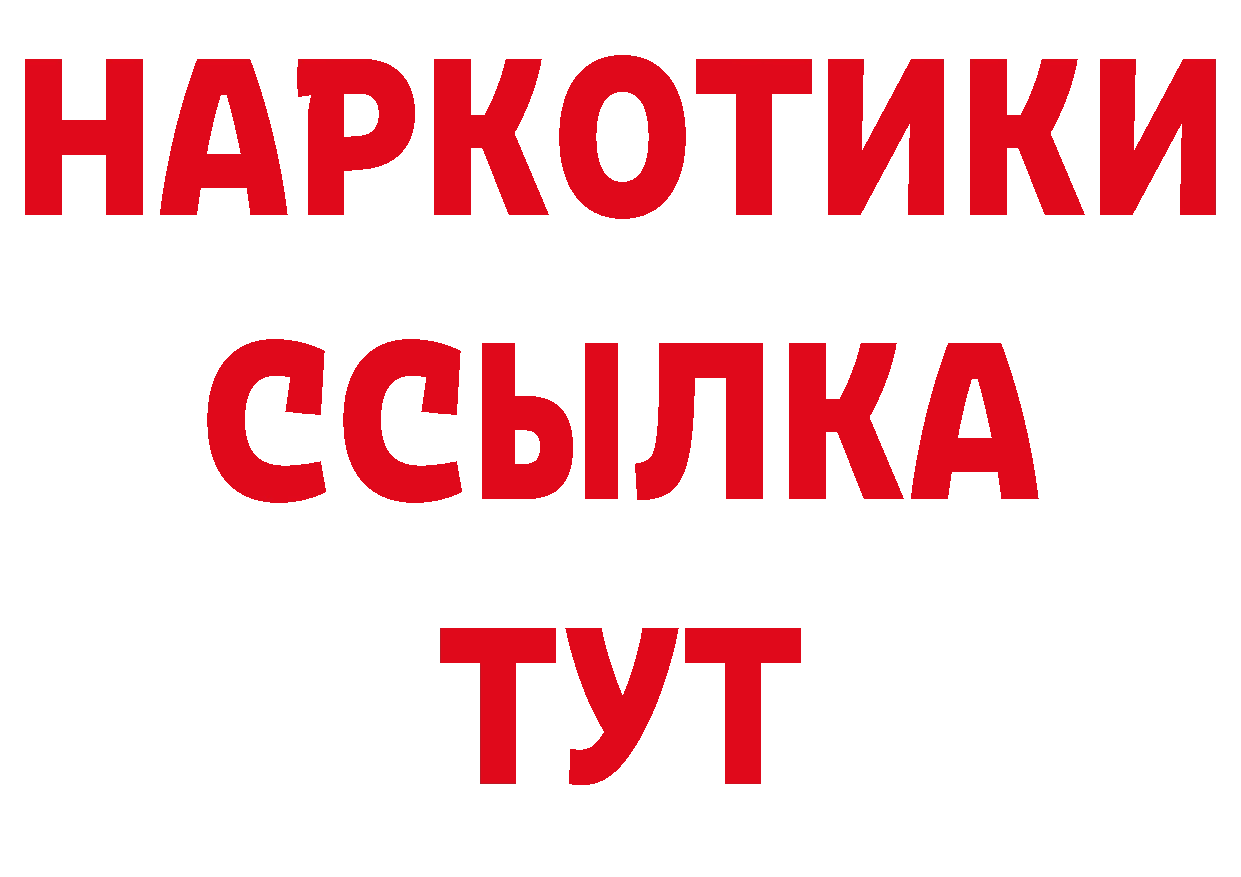 НАРКОТИКИ
ССЫЛКА
ТУТ